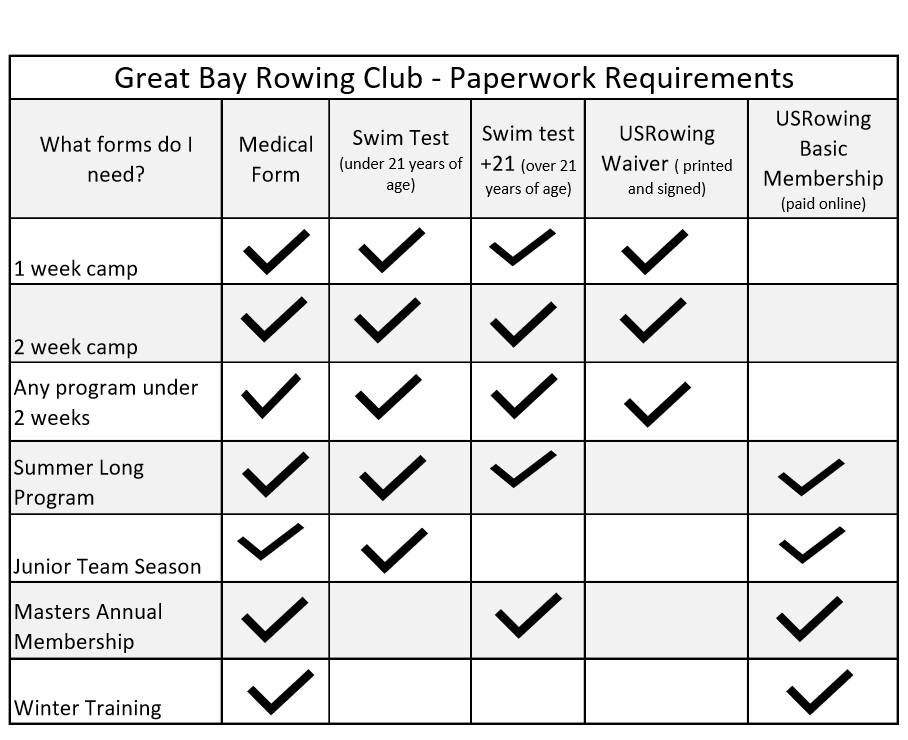 Great Bay Rowing Club - Paperwork Requirements

| What forms do I need? | Medical Form | Swim Test (under 21 years of age) | Swim test +21 (over 21 years of age) | USRowing Waiver ( printed and signed) | USRowing Basic Membership (paid online) |
|---|---|---|---|---|---|
| 1 week camp | ✓ | ✓ | ✓ | ✓ | |
| 2 week camp | ✓ | ✓ | ✓ | ✓ | |
| Any program under 2 weeks | ✓ | ✓ | ✓ | ✓ | |
| Summer Long Program | ✓ | ✓ | ✓ | | ✓ |
| Junior Team Season | ✓ | ✓ | | | ✓ |
| Masters Annual Membership | ✓ | | ✓ | | ✓ |
| Winter Training | ✓ | | | | ✓ |